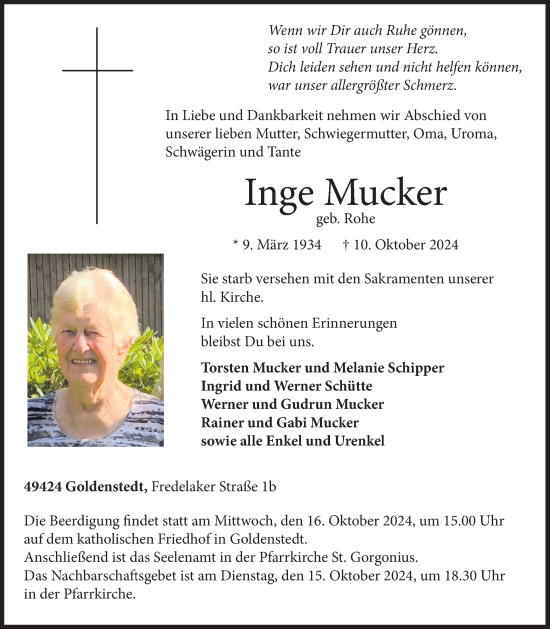 Wenn wir Dir auch Ruhe gönnen,
so ist voll Trauer unser Herz.
Dich leiden sehen und nicht helfen können,
war unser allergrößter Schmerz.

In Liebe und Dankbarkeit nehmen wir Abschied von unserer lieben Mutter, Schwiegermutter, Oma, Uroma, Schwägerin und Tante

Inge Mucker
geb. Rohe

* 9. März 1934 † 10. Oktober 2024

Sie starb versehen mit den Sakramenten unserer hl. Kirche.

In vielen schönen Erinnerungen bleibst Du bei uns.

Torsten Mucker und Melanie Schipper
Ingrid und Werner Schütte
Werner und Gudrun Mucker
Rainer und Gabi Mucker
sowie alle Enkel und Urenkel

49424 Goldenstedt, Fredelaker Straße 1b

Die Beerdigung findet statt am Mittwoch, den 16. Oktober 2024, um 15.00 Uhr auf dem katholischen Friedhof in Goldenstedt.
Anschließend ist das Seelenamt in der Pfarrkirche St. Gorgonius.
Das Nachbarschaftsgebet ist am Dienstag, den 15. Oktober 2024, um 18.30 Uhr in der Pfarrkirche.